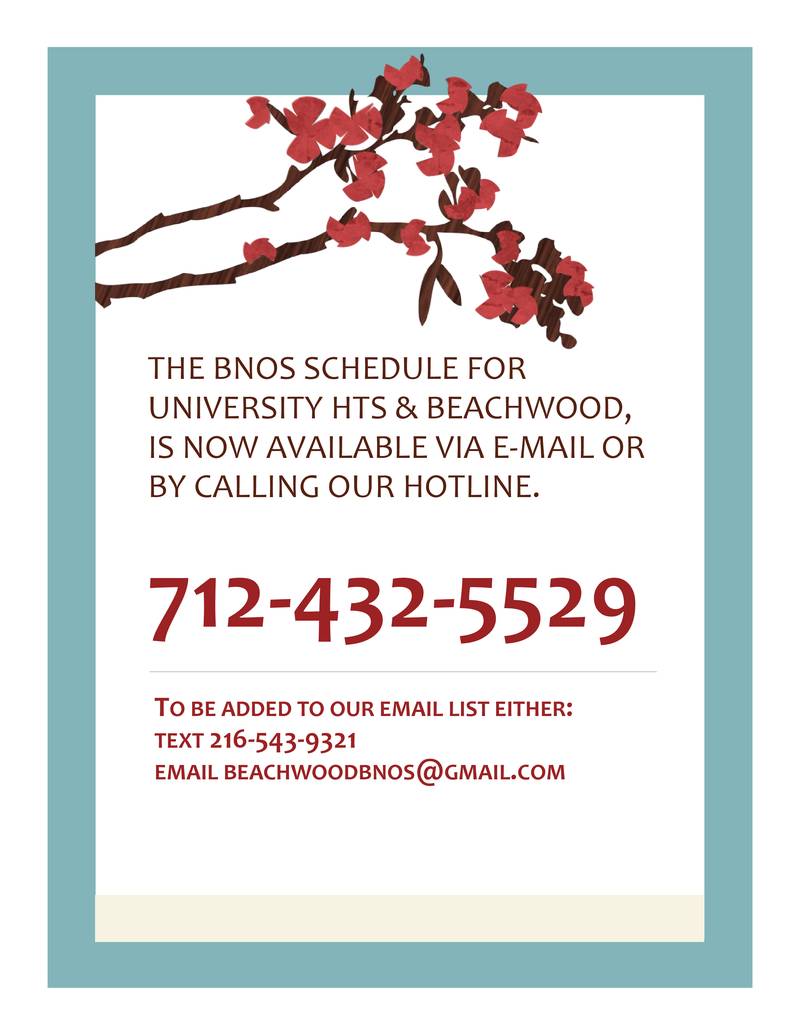 THE BNOS SCHEDULE FOR UNIVERSITY HTS & BEACHWOOD, IS NOW AVAILABLE VIA E-MAIL OR BY CALLING OUR HOTLINE.

712-432-5529

TO BE ADDED TO OUR EMAIL LIST EITHER:
TEXT 216-543-9321
EMAIL BEACHWOODBNOS@GMAIL.COM